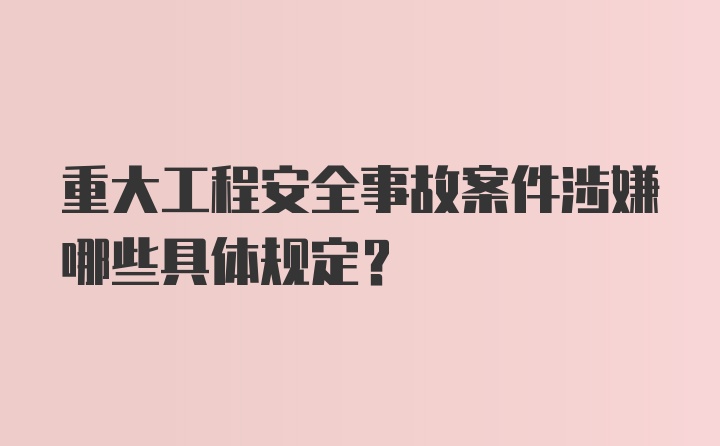 重大工程安全事故案件涉嫌哪些具体规定？